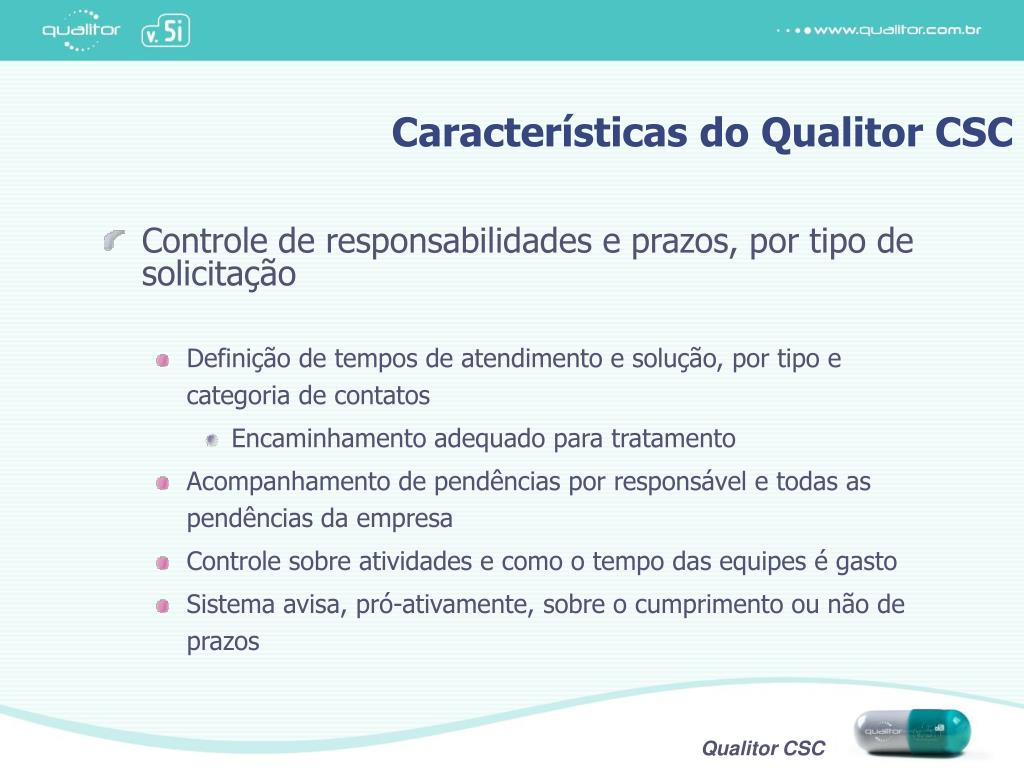 qualitor v. 5i

www.qualitor.com.br

Características do Qualitor CSC

Controle de responsabilidades e prazos, por tipo de solicitação

Definição de tempos de atendimento e solução, por tipo e categoria de contatos

Encaminhamento adequado para tratamento

Acompanhamento de pendências por responsável e todas as pendências da empresa

Controle sobre atividades e como o tempo das equipes é gasto

Sistema avisa, pró-ativamente, sobre o cumprimento ou não de prazos

Qualitor CSC

qualitor